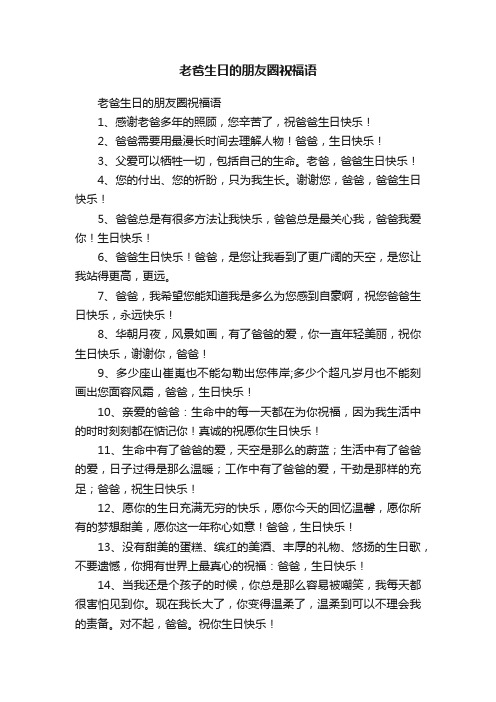 老爸生日的朋友圈祝福语

老爸生日的朋友圈祝福语

1、感谢老爸多年的照顾，您辛苦了，祝爸爸生日快乐！

2、爸爸需要用最漫长时间去理解人物！爸爸，生日快乐！

3、父爱可以牺牲一切，包括自己的生命。老爸，爸爸生日快乐！

4、您的付出、您的祈盼，只为我生长。谢谢您，爸爸，爸爸生日快乐！

5、爸爸总是有很多方法让我快乐，爸爸总是最关心我，爸爸我爱你！生日快乐！

6、爸爸生日快乐！爸爸，是您让我看到了更广阔的天空，是您让我站得更高，更远。

7、爸爸，我希望您能知道我是多么为您感到自豪啊，祝您爸爸生日快乐，永远快乐！

8、华朝月夜，风景如画，有了爸爸的爱，你一直年轻美丽，祝你生日快乐，谢谢你，爸爸！

9、多少座山崔嵬也不能勾勒出您伟岸;多少个超凡岁月也不能刻画出您面容风霜，爸爸，生日快乐！

10、亲爱的爸爸：生命中的每一天都在为你祝福，因为我生活中的时时刻刻都在惦记你！真诚的祝愿你生日快乐！

11、生命中有了爸爸的爱，天空是那么的蔚蓝；生活中有了爸爸的爱，日子过得是那么温暖；工作中有了爸爸的爱，干劲是那样的充足；爸爸，祝生日快乐！

12、愿你的生日充满无穷的快乐，愿你今天的回忆温馨，愿你所有的梦想甜美，愿你这一年称心如意！爸爸，生日快乐！

13、没有甜美的蛋糕、缤红的美酒、丰厚的礼物、悠扬的生日歌，不要遗憾，你拥有世界上最真心的祝福：爸爸，生日快乐！

14、当我还是个孩子的时候，你总是那么容易被嘲笑，我每天都很害怕见到你。现在我长大了，你变得温柔了，温柔到可以不理会我的责备。对不起，爸爸。祝你生日快乐！